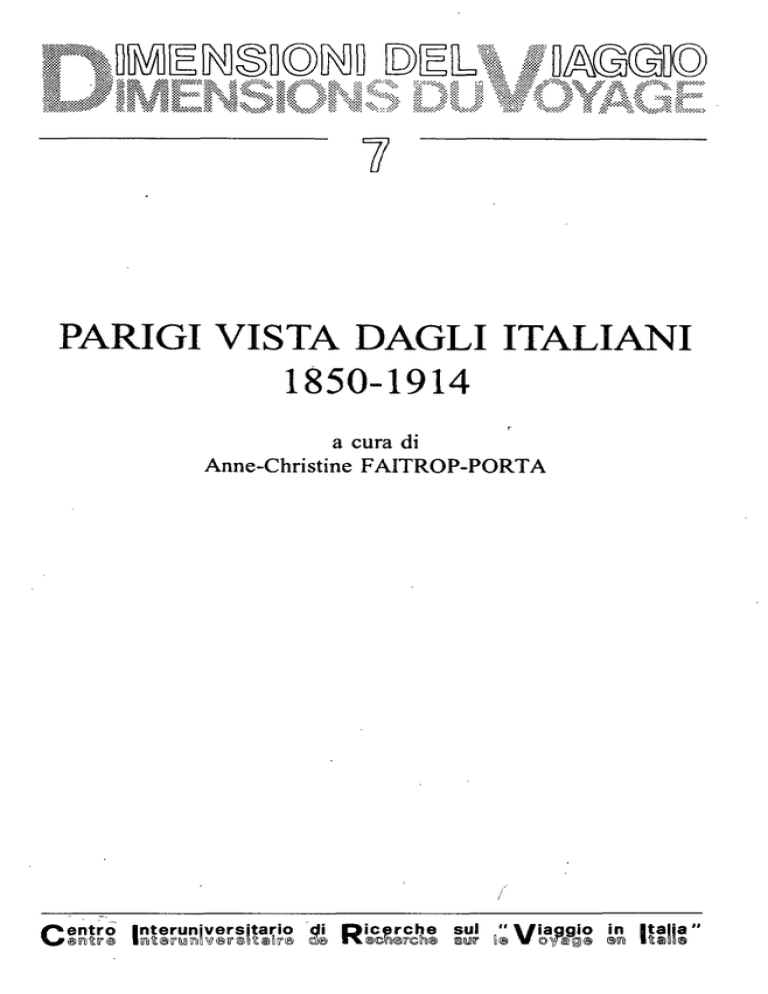 DIMENSIONI DEL VIAGGIO
DIMENSIONS DU VOYAGE

7

PARIGI VISTA DAGLI ITALIANI
1850-1914

a cura di
Anne-Christine FAITROP-PORTA

Centro Interuniversitario di Ricerche sul "Viaggio in Italia"
Centre Interuniversitaire de Recherche sur le Voyage en Italie